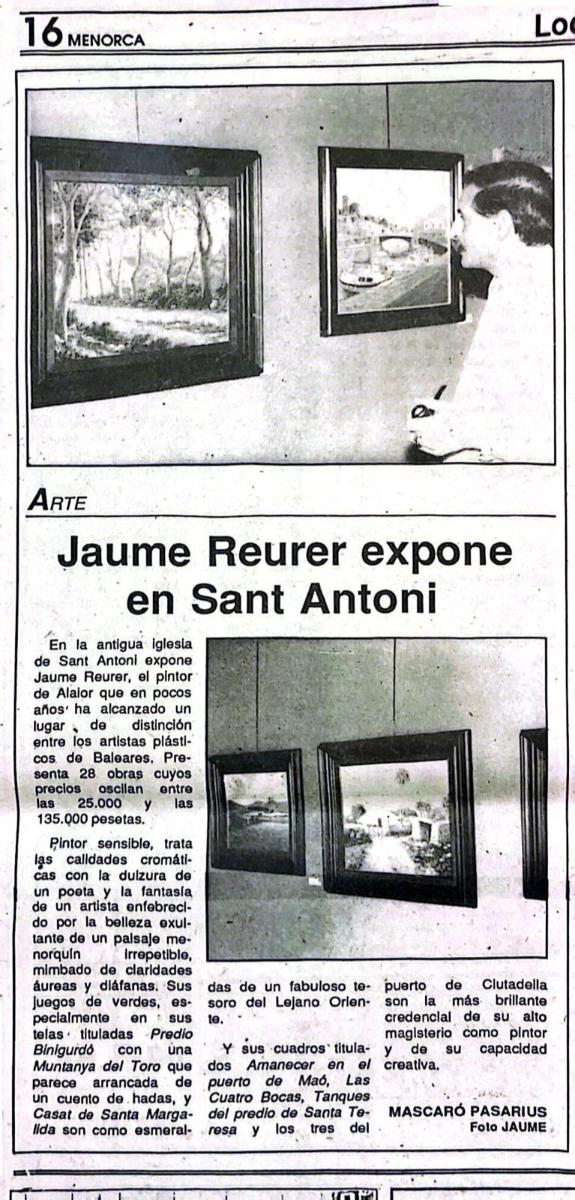 16 MENORCA

Loc

ARTE

Jaume Reurer expone en Sant Antoni

En la antigua iglesia de Sant Antoni expone Jaume Reurer, el pintor de Alaior que en pocos años ha alcanzado un lugar de distinción entre los artistas plásticos de Baleares. Presenta 28 obras cuyos precios oscilan entre las 25.000 y las 135.000 pesetas.

Pintor sensible, trata las calidades cromáticas con la dulzura de un poeta y la fantasía de un artista enfebrecido por la belleza exultante de un paisaje menorquín irrepetible, mimbado de claridades áureas y diáfanas. Sus juegos de verdes, especialmente en sus telas tituladas Predio Binigurdó con una Muntanya del Toro que parece arrancada de un cuento de hadas, y Casat de Santa Margalida son como esmeraldas de un fabuloso tesoro del Lejano Oriente.

Y sus cuadros titulados Amanecer en el puerto de Maó, Las Cuatro Bocas, Tanques del predio de Santa Teresa y los tres del puerto de Ciutadella son la más brillante credencial de su alto magisterio como pintor y de su capacidad creativa.

MASCARÓ PASARIUS
Foto JAUME